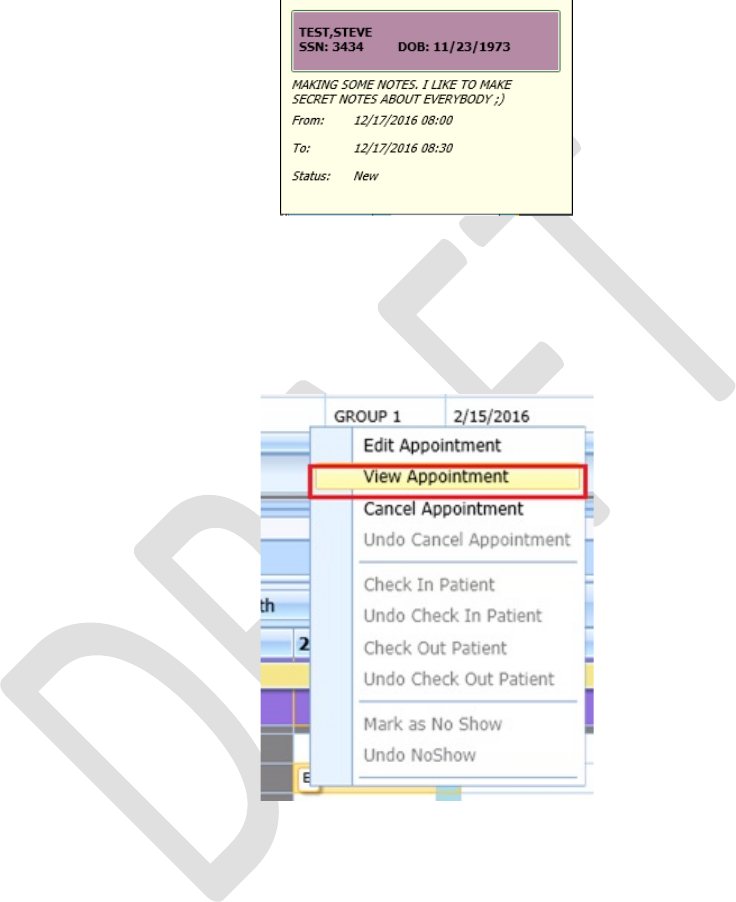 TEST,STEVE
SSN: 3434 DOB: 11/23/1973

MAKING SOME NOTES. I LIKE TO MAKE SECRET NOTES ABOUT EVERYBODY ;)

From: 12/17/2016 08:00

To: 12/17/2016 08:30

Status: New

DRAFT

GROUP 1 2/15/2016

Edit Appointment
View Appointment
Cancel Appointment
Undo Cancel Appointment

Check In Patient
Undo Check In Patient
Check Out Patient
Undo Check Out Patient

Mark as No Show
Undo NoShow

th

2

E